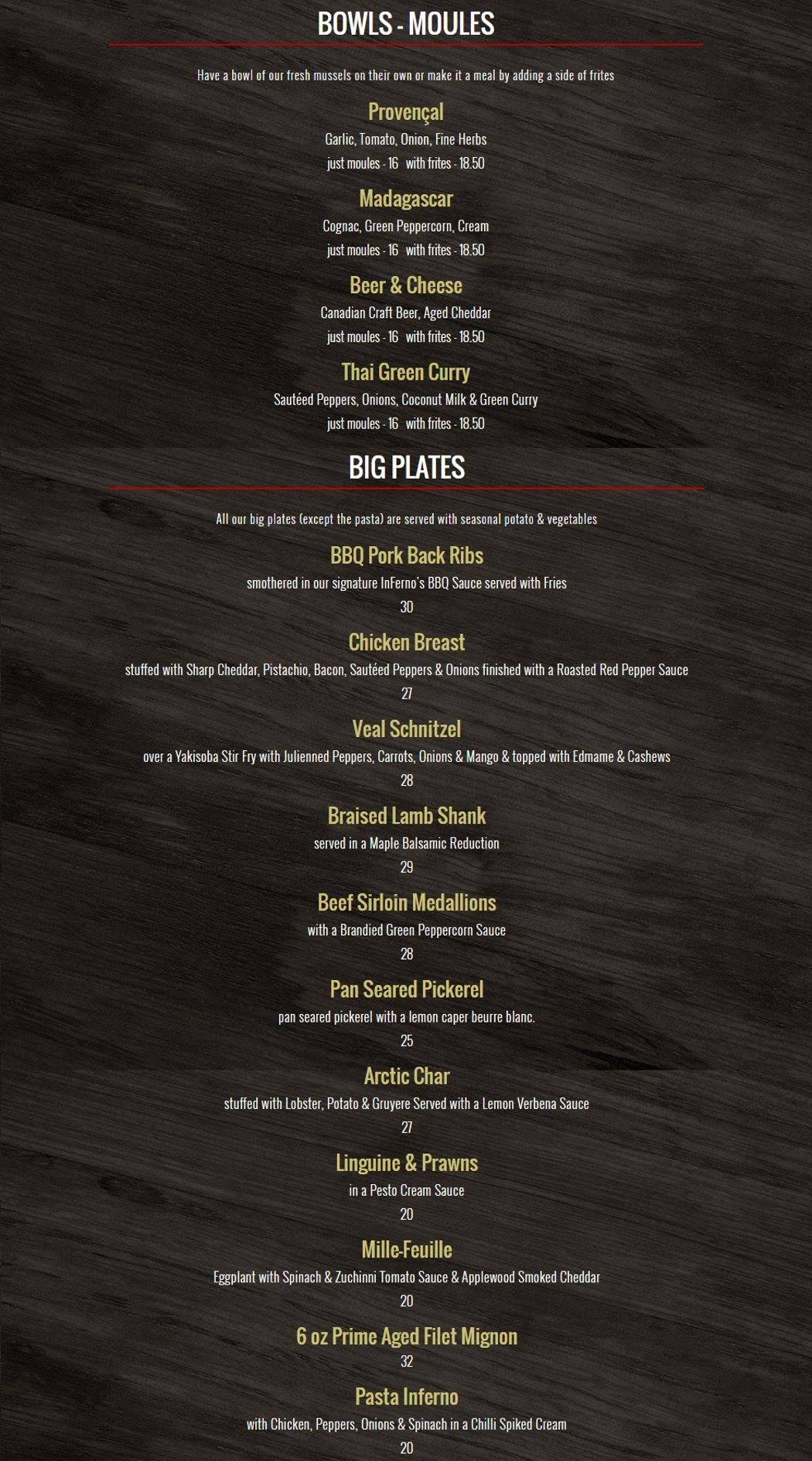 BOWLS - MOULES

Have a bowl of our fresh mussels on their own or make it a meal by adding a side of frites

Provençal
Garlic, Tomato, Onion, Fine Herbs
just moules - 16 with frites - 18.50

Madagascar
Cognac, Green Peppercorn, Cream
just moules - 16 with frites - 18.50

Beer & Cheese
Canadian Craft Beer, Aged Cheddar
just moules - 16 with frites - 18.50

Thai Green Curry
Sautéed Peppers, Onions, Coconut Milk & Green Curry
just moules - 16 with frites - 18.50

BIG PLATES

All our big plates (except the pasta) are served with seasonal potato & vegetables

BBQ Pork Back Ribs
smothered in our signature InFerno's BBQ Sauce served with Fries
30

Chicken Breast
stuffed with Sharp Cheddar, Pistachio, Bacon, Sautéed Peppers & Onions finished with a Roasted Red Pepper Sauce
27

Veal Schnitzel
over a Yakisoba Stir Fry with Julienned Peppers, Carrots, Onions & Mango & topped with Edmame & Cashews
28

Braised Lamb Shank
served in a Maple Balsamic Reduction
29

Beef Sirloin Medallions
with a Brandied Green Peppercorn Sauce
28

Pan Seared Pickerel
pan seared pickerel with a lemon caper beurre blanc.
25

Arctic Char
stuffed with Lobster, Potato & Gruyere Served with a Lemon Verbena Sauce
27

Linguine & Prawns
in a Pesto Cream Sauce
20

Mille-Feuille
Eggplant with Spinach & Zuchinni Tomato Sauce & Applewood Smoked Cheddar
20

6 oz Prime Aged Filet Mignon
32

Pasta Inferno
with Chicken, Peppers, Onions & Spinach in a Chilli Spiked Cream
20